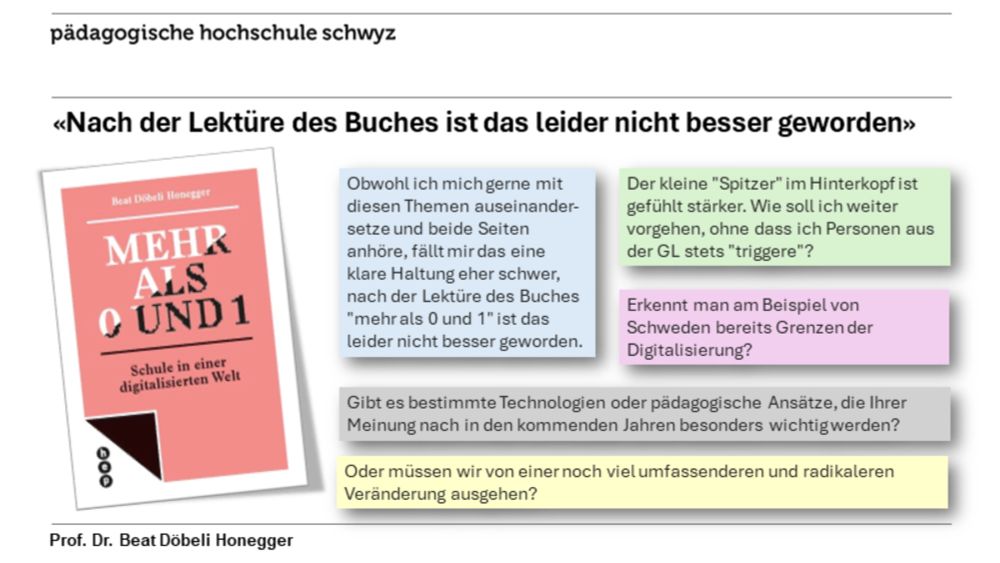 pädagogische hochschule schwyz

«Nach der Lektüre des Buches ist das leider nicht besser geworden»

Beat Döbeli Honegger

MEHR ALS 0 UND 1

Schule in einer digitalisierten Welt

hep

Obwohl ich mich gerne mit diesen Themen auseinandersetze und beide Seiten anhöre, fällt mir das eine klare Haltung eher schwer, nach der Lektüre des Buches "mehr als 0 und 1" ist das leider nicht besser geworden.

Der kleine "Spitzer" im Hinterkopf ist gefühlt stärker. Wie soll ich weiter vorgehen, ohne dass ich Personen aus der GL stets "triggere"?

Erkennt man am Beispiel von Schweden bereits Grenzen der Digitalisierung?

Gibt es bestimmte Technologien oder pädagogische Ansätze, die Ihrer Meinung nach in den kommenden Jahren besonders wichtig werden?

Oder müssen wir von einer noch viel umfassenderen und radikaleren Veränderung ausgehen?

Prof. Dr. Beat Döbeli Honegger